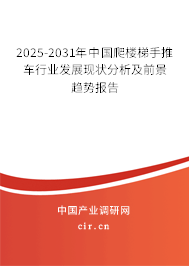 2025-2031年中国爬楼梯手推车行业发展现状分析及前景趋势报告

中国产业调研网

cir.cn